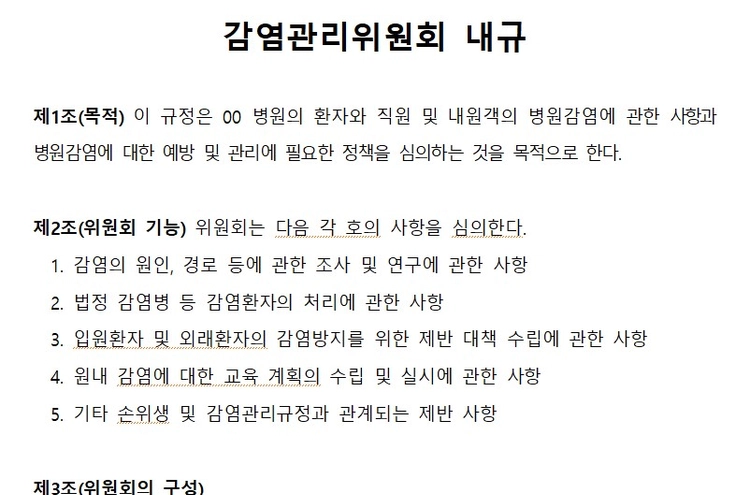 감염관리위원회 내규

제1조(목적) 이 규정은 00 병원의 환자와 직원 및 내원객의 병원감염에 관한 사항과 병원감염에 대한 예방 및 관리에 필요한 정책을 심의하는 것을 목적으로 한다.

제2조(위원회 기능) 위원회는 다음 각 호의 사항을 심의한다.
1. 감염의 원인, 경로 등에 관한 조사 및 연구에 관한 사항
2. 법정 감염병 등 감염환자의 처리에 관한 사항
3. 입원환자 및 외래환자의 감염방지를 위한 제반 대책 수립에 관한 사항
4. 원내 감염에 대한 교육 계획의 수립 및 실시에 관한 사항
5. 기타 손위생 및 감염관리규정과 관계되는 제반 사항

제3조(위원회의 구성)